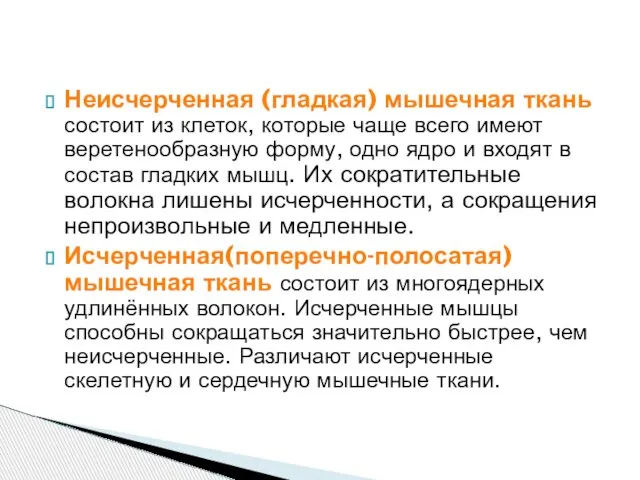 Неисчерченная (гладкая) мышечная ткань состоит из клеток, которые чаще всего имеют веретенообразную форму, одно ядро и входят в состав гладких мышц. Их сократительные волокна лишены исчерченности, а сокращения непроизвольные и медленные.

Исчерченная(поперечно-полосатая) мышечная ткань состоит из многоядерных удлинённых волокон. Исчерченные мышцы способны сокращаться значительно быстрее, чем неисчерченные. Различают исчерченные скелетную и сердечную мышечные ткани.